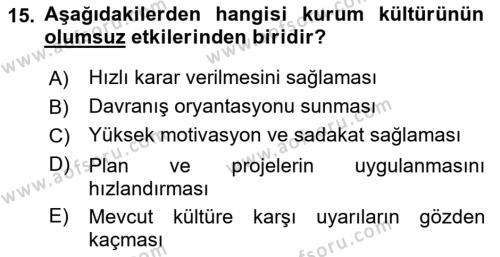 15. Aşağıdakilerden hangisi kurum kültürünün olumsuz etkilerinden biridir?

A) Hızlı karar verilmesini sağlaması
B) Davranış oryantasyonu sunması
C) Yüksek motivasyon ve sadakat sağlaması
D) Plan ve projelerin uygulanmasını hızlandırması
E) Mevcut kültüre karşı uyarıların gözden kaçması

www.aofsoru.com